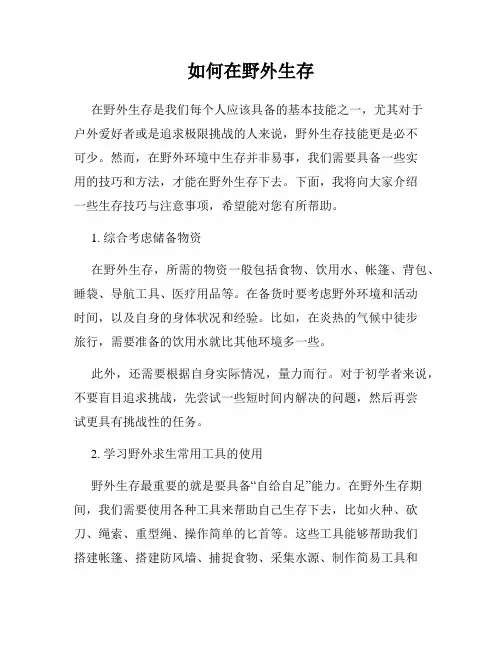 如何在野外生存

在野外生存是我们每个人应该具备的基本技能之一，尤其对于户外爱好者或是追求极限挑战的人来说，野外生存技能更是必不可少。然而，在野外环境中生存并非易事，我们需要具备一些实用的技巧和方法，才能在野外生存下去。下面，我将向大家介绍一些生存技巧与注意事项，希望能对您有所帮助。

1. 综合考虑储备物资

在野外生存，所需的物资一般包括食物、饮用水、帐篷、背包、睡袋、导航工具、医疗用品等。在备货时要考虑野外环境和活动时间，以及自身的身体状况和经验。比如，在炎热的气候中徒步旅行，需要准备的饮用水就比其他环境多一些。

此外，还需要根据自身实际情况，量力而行。对于初学者来说，不要盲目追求挑战，先尝试一些短时间内解决的问题，然后再尝试更具有挑战性的任务。

2. 学习野外求生常用工具的使用

野外生存最重要的就是要具备“自给自足”能力。在野外生存期间，我们需要使用各种工具来帮助自己生存下去，比如火种、砍刀、绳索、重型绳、操作简单的匕首等。这些工具能够帮助我们搭建帐篷、搭建防风墙、捕捉食物、采集水源、制作简易工具和